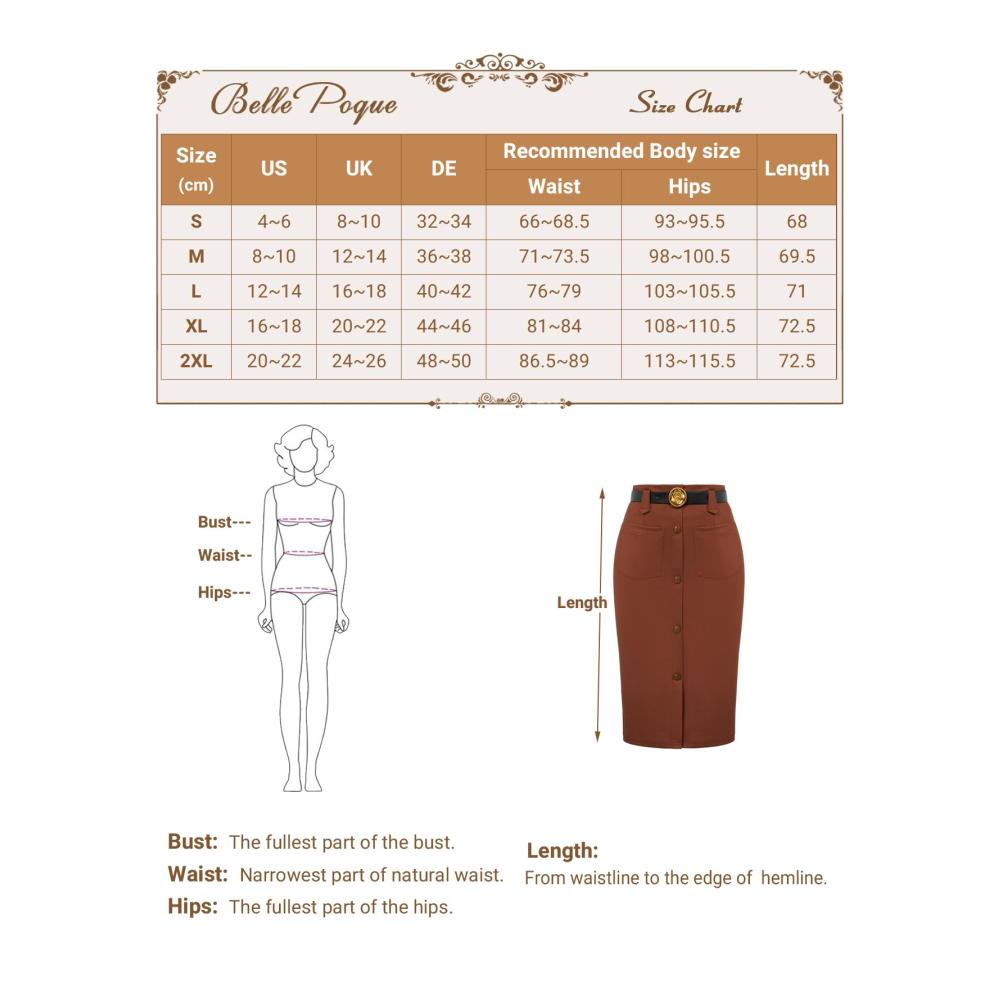 Belle Poque

Size Chart

| Size (cm) | US | UK | DE | Recommended Body size Waist | Recommended Body size Hips | Length |
|---|---|---|---|---|---|---|
| S | 4~6 | 8~10 | 32~34 | 66~68.5 | 93~95.5 | 68 |
| M | 8~10 | 12~14 | 36~38 | 71~73.5 | 98~100.5 | 69.5 |
| L | 12~14 | 16~18 | 40~42 | 76~79 | 103~105.5 | 71 |
| XL | 16~18 | 20~22 | 44~46 | 81~84 | 108~110.5 | 72.5 |
| 2XL | 20~22 | 24~26 | 48~50 | 86.5~89 | 113~115.5 | 72.5 |

Bust---
Waist--
Hips---

Length

Bust: The fullest part of the bust.
Waist: Narrowest part of natural waist.
Hips: The fullest part of the hips.

Length:
From waistline to the edge of hemline.